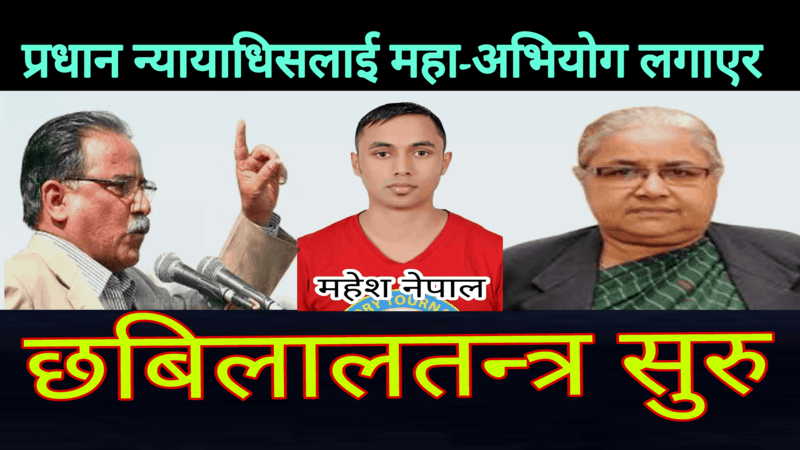 प्रधान न्यायाधिसलाई महा-अभियोग लगाएर

महेश नेपाल

छबिलालतन्त्र सुरु